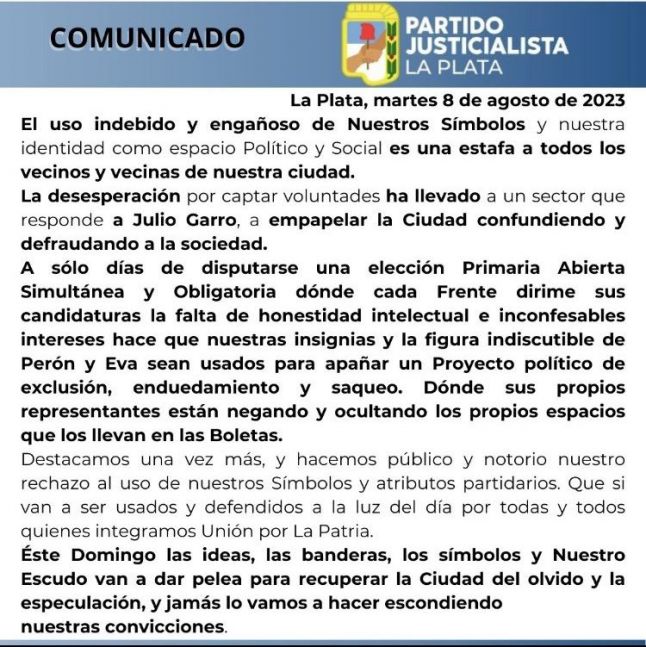 COMUNICADO

PARTIDO JUSTICIALISTA LA PLATA

La Plata, martes 8 de agosto de 2023

El uso indebido y engañoso de Nuestros Símbolos y nuestra identidad como espacio Político y Social es una estafa a todos los vecinos y vecinas de nuestra ciudad.

La desesperación por captar voluntades ha llevado a un sector que responde a Julio Garro, a empapelar la Ciudad confundiendo y defraudando a la sociedad.

A sólo días de disputarse una elección Primaria Abierta Simultánea y Obligatoria dónde cada Frente dirime sus candidaturas la falta de honestidad intelectual e inconfesables intereses hace que nuestras insignias y la figura indiscutible de Perón y Eva sean usados para apañar un Proyecto político de exclusión, enduedamiento y saqueo. Dónde sus propios representantes están negando y ocultando los propios espacios que los llevan en las Boletas.

Destacamos una vez más, y hacemos público y notorio nuestro rechazo al uso de nuestros Símbolos y atributos partidarios. Que si van a ser usados y defendidos a la luz del día por todas y todos quienes integramos Unión por La Patria.

Éste Domingo las ideas, las banderas, los símbolos y Nuestro Escudo van a dar pelea para recuperar la Ciudad del olvido y la especulación, y jamás lo vamos a hacer escondiendo nuestras convicciones.